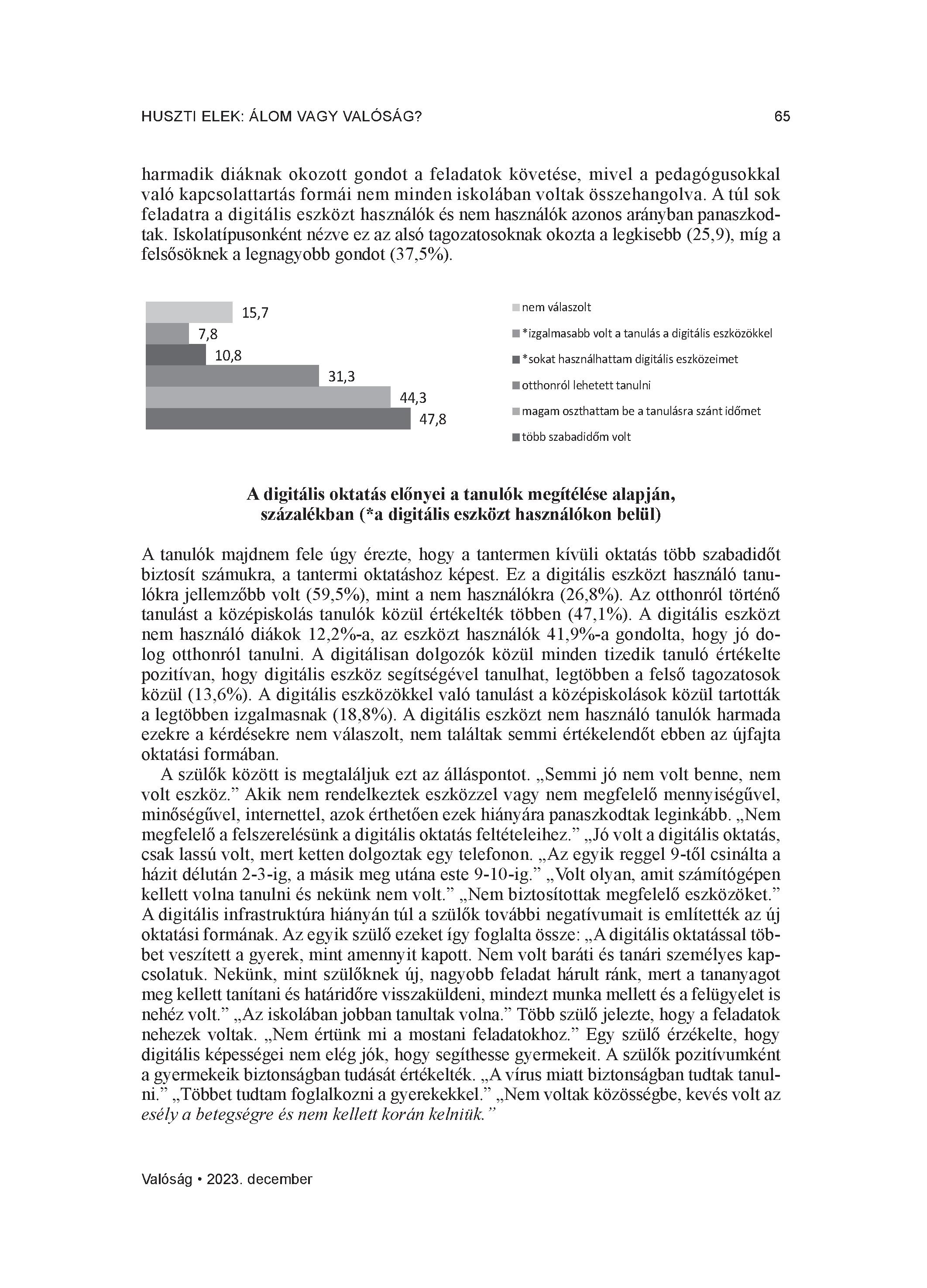 HUSZTI ELEK: ÁLOM VAGY VALÓSÁG?

65

harmadik diáknak okozott gondot a feladatok követése, mivel a pedagógusokkal való kapcsolattartás formái nem minden iskolában voltak összehangolva. A túl sok feladatra a digitális eszközt használók és nem használók azonos arányban panaszkodtak. Iskolatípusonként nézve ez az alsó tagozatosoknak okozta a legkisebb (25,9), míg a felsősöknek a legnagyobb gondot (37,5%).

15,7
7,8
10,8
31,3
44,3
47,8

nem válaszolt
*izgalmasabb volt a tanulás a digitális eszközökkel
*sokat használhattam digitális eszközeimet
otthonról lehetett tanulni
magam oszthattam be a tanulásra szánt időmet
több szabadidőm volt

A digitális oktatás előnyei a tanulók megítélése alapján, százalékban (*a digitális eszközt használókon belül)

A tanulók majdnem fele úgy érezte, hogy a tantermen kívüli oktatás több szabadidőt biztosít számukra, a tantermi oktatáshoz képest. Ez a digitális eszközt használó tanulókra jellemzőbb volt (59,5%), mint a nem használókra (26,8%). Az otthonról történő tanulást a középiskolás tanulók közül értékelték többen (47,1%). A digitális eszközt nem használó diákok 12,2%-a, az eszközt használók 41,9%-a gondolta, hogy jó dolog otthonról tanulni. A digitálisan dolgozók közül minden tizedik tanuló értékelte pozitívan, hogy digitális eszköz segítségével tanulhat, legtöbben a felső tagozatosok közül (13,6%). A digitális eszközökkel való tanulást a középiskolások közül tartották a legtöbben izgalmasnak (18,8%). A digitális eszközt nem használó tanulók harmada ezekre a kérdésekre nem válaszolt, nem találtak semmi értékelendőt ebben az újfajta oktatási formában.

A szülők között is megtaláljuk ezt az álláspontot. „Semmi jó nem volt benne, nem volt eszköz.” Akik nem rendelkeztek eszközzel vagy nem megfelelő mennyiségűvel, minőségűvel, internettel, azok érthetően ezek hiányára panaszkodtak leginkább. „Nem megfelelő a felszerelésünk a digitális oktatás feltételeihez.” „Jó volt a digitális oktatás, csak lassú volt, mert ketten dolgoztak egy telefonon. „Az egyik reggel 9-től csinálta a házit délután 2-3-ig, a másik meg utána este 9-10-ig.” „Volt olyan, amit számítógépen kellett volna tanulni és nekünk nem volt.” „Nem biztosítottak megfelelő eszközöket.” A digitális infrastruktúra hiányán túl a szülők további negatívumait is említették az új oktatási formának. Az egyik szülő ezeket így foglalta össze: „A digitális oktatással többet veszített a gyerek, mint amennyit kapott. Nem volt baráti és tanári személyes kapcsolatuk. Nekünk, mint szülőknek új, nagyobb feladat hárult ránk, mert a tananyagot meg kellett tanítani és határidőre visszaküldeni, mindezt munka mellett és a felügyelet is nehéz volt.” „Az iskolában jobban tanultak volna.” Több szülő jelezte, hogy a feladatok nehezek voltak. „Nem értünk mi a mostani feladatokhoz.” Egy szülő érzékelte, hogy digitális képességei nem elég jók, hogy segíthesse gyermekeit. A szülők pozitívumként a gyermekeik biztonságban tudását értékelték. „A vírus miatt biztonságban tudtak tanulni.” „Többet tudtam foglalkozni a gyerekekkel.” „Nem voltak közösségbe, kevés volt az esély a betegségre és nem kellett korán kelniük.”

Valóság • 2023. december